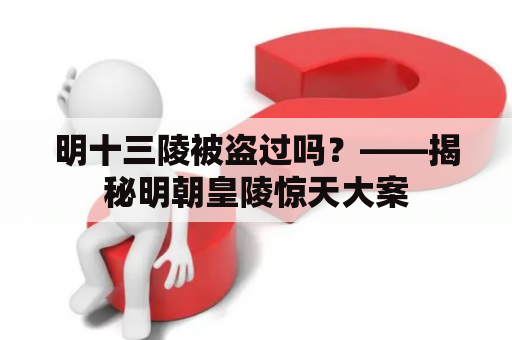 明十三陵被盗过吗？——揭秘明朝皇陵惊天大案